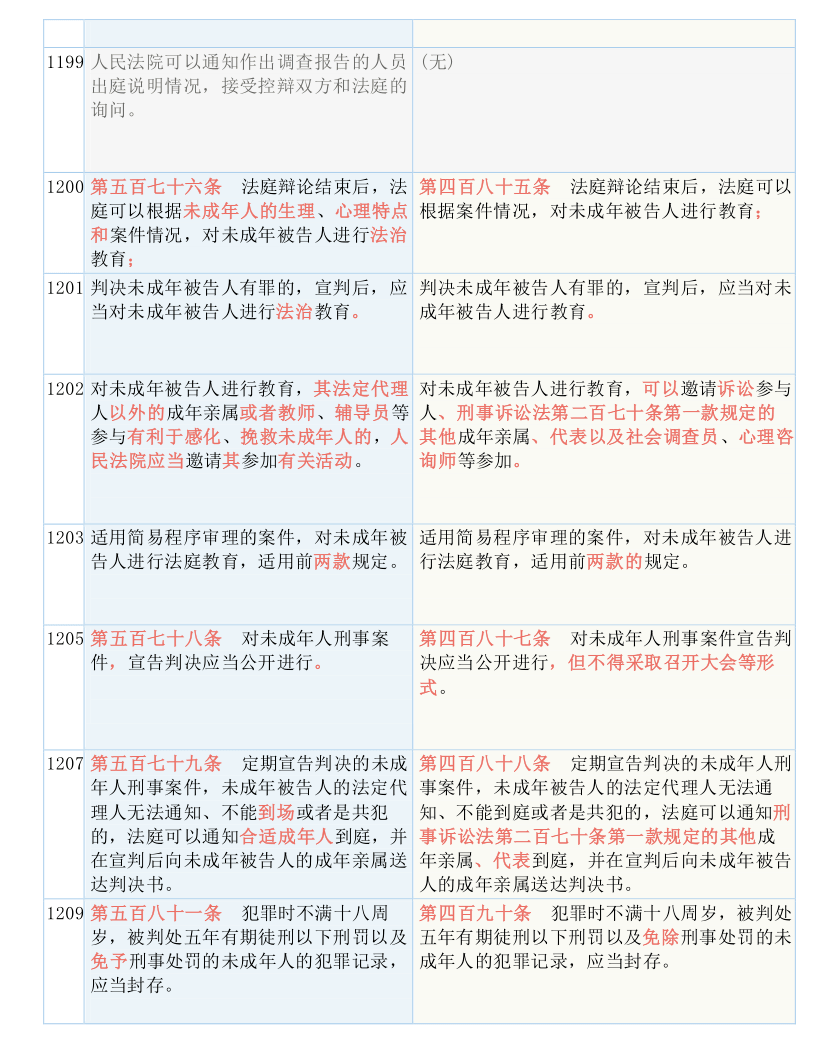 | | | |
|---|---|---|
| 1199 | 人民法院可以通知作出调查报告的人员出庭说明情况，接受控辩双方和法庭的询问。 | （无） |
| 1200 | 第五百七十六条　法庭辩论结束后，法庭可以根据未成年人的生理、心理特点和案件情况，对未成年被告人进行法治教育； | 第四百八十五条　法庭辩论结束后，法庭可以根据案件情况，对未成年被告人进行教育； |
| 1201 | 判决未成年被告人有罪的，宣判后，应当对未成年被告人进行法治教育。 | 判决未成年被告人有罪的，宣判后，应当对未成年被告人进行教育。 |
| 1202 | 对未成年被告人进行教育，其法定代理人以外的成年亲属或者教师、辅导员等参与有利于感化、挽救未成年人的，人民法院应当邀请其参加有关活动。 | 对未成年被告人进行教育，可以邀请诉讼参与人、刑事诉讼法第二百七十条第一款规定的其他成年亲属、代表以及社会调查员、心理咨询师等参加。 |
| 1203 | 适用简易程序审理的案件，对未成年被告人进行法庭教育，适用前两款规定。 | 适用简易程序审理的案件，对未成年被告人进行法庭教育，适用前两款的规定。 |
| 1205 | 第五百七十八条　对未成年人刑事案件，宣告判决应当公开进行。 | 第四百八十七条　对未成年人刑事案件宣告判决应当公开进行，但不得采取召开大会等形式。 |
| 1207 | 第五百七十九条　定期宣告判决的未成年人刑事案件，未成年被告人的法定代理人无法通知、不能到场或者是共犯的，法庭可以通知合适成年人到庭，并在宣判后向未成年被告人的成年亲属送达判决书。 | 第四百八十八条　定期宣告判决的未成年人刑事案件，未成年被告人的法定代理人无法通知、不能到庭或者是共犯的，法庭可以通知刑事诉讼法第二百七十条第一款规定的其他成年亲属、代表到庭，并在宣判后向未成年被告人的成年亲属送达判决书。 |
| 1209 | 第五百八十一条　犯罪时不满十八周岁，被判处五年有期徒刑以下刑罚以及免予刑事处罚的未成年人的犯罪记录，应当封存。 | 第四百九十条　犯罪时不满十八周岁，被判处五年有期徒刑以下刑罚以及免除刑事处罚的未成年人的犯罪记录，应当封存。 |